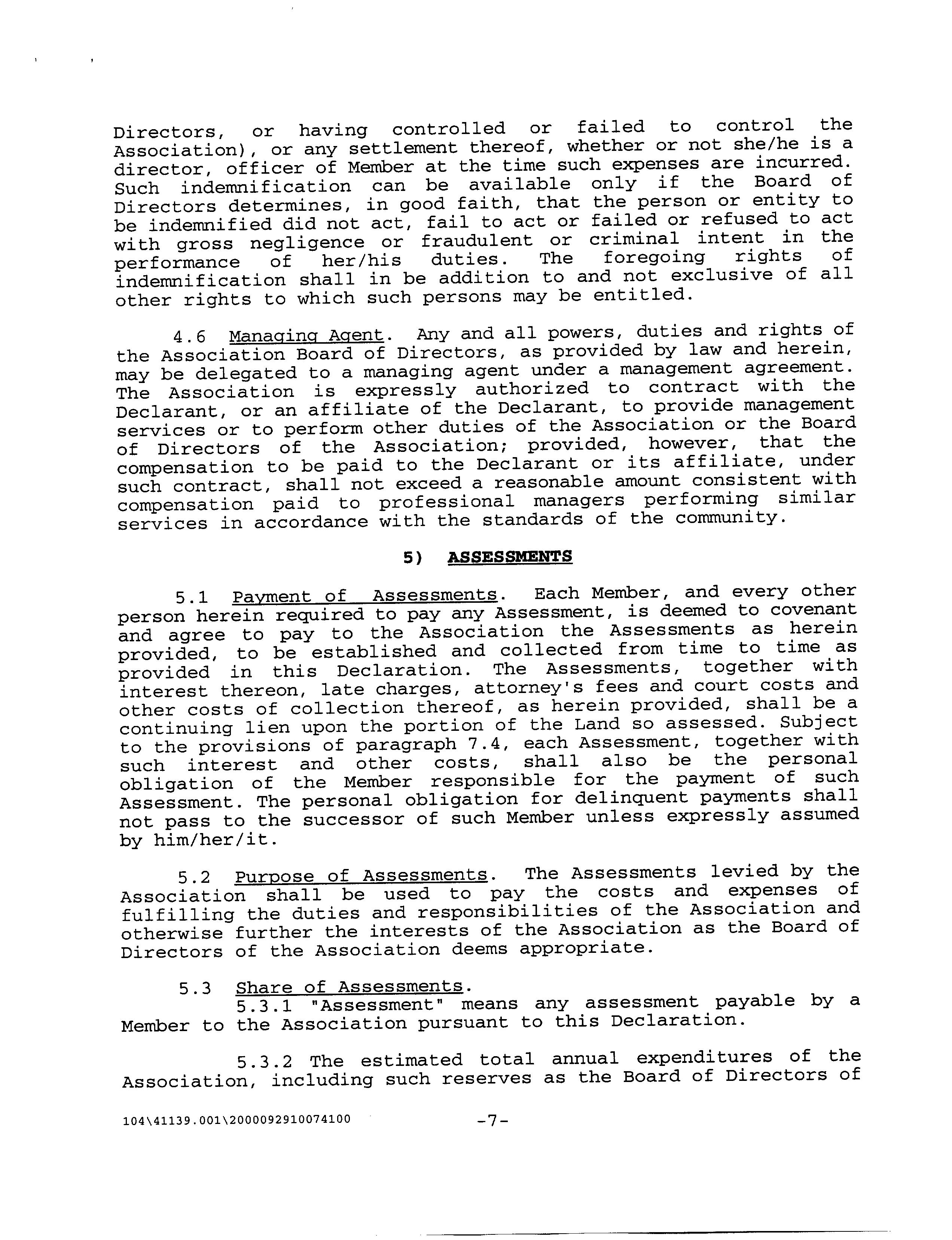 Directors, or having controlled or failed to control the Association), or any settlement thereof, whether or not she/he is a director, officer of Member at the time such expenses are incurred. Such indemnification can be available only if the Board of Directors determines, in good faith, that the person or entity to be indemnified did not act, fail to act or failed or refused to act with gross negligence or fraudulent or criminal intent in the performance of her/his duties. The foregoing rights of indemnification shall in be addition to and not exclusive of all other rights to which such persons may be entitled.

4.6 Managing Agent. Any and all powers, duties and rights of the Association Board of Directors, as provided by law and herein, may be delegated to a managing agent under a management agreement. The Association is expressly authorized to contract with the Declarant, or an affiliate of the Declarant, to provide management services or to perform other duties of the Association or the Board of Directors of the Association; provided, however, that the compensation to be paid to the Declarant or its affiliate, under such contract, shall not exceed a reasonable amount consistent with compensation paid to professional managers performing similar services in accordance with the standards of the community.

5) ASSESSMENTS

5.1 Payment of Assessments. Each Member, and every other person herein required to pay any Assessment, is deemed to covenant and agree to pay to the Association the Assessments as herein provided, to be established and collected from time to time as provided in this Declaration. The Assessments, together with interest thereon, late charges, attorney's fees and court costs and other costs of collection thereof, as herein provided, shall be a continuing lien upon the portion of the Land so assessed. Subject to the provisions of paragraph 7.4, each Assessment, together with such interest and other costs, shall also be the personal obligation of the Member responsible for the payment of such Assessment. The personal obligation for delinquent payments shall not pass to the successor of such Member unless expressly assumed by him/her/it.

5.2 Purpose of Assessments. The Assessments levied by the Association shall be used to pay the costs and expenses of fulfilling the duties and responsibilities of the Association and otherwise further the interests of the Association as the Board of Directors of the Association deems appropriate.

5.3 Share of Assessments.
5.3.1 "Assessment" means any assessment payable by a Member to the Association pursuant to this Declaration.

5.3.2 The estimated total annual expenditures of the Association, including such reserves as the Board of Directors of

104\41139.001\2000092910074100 -7-